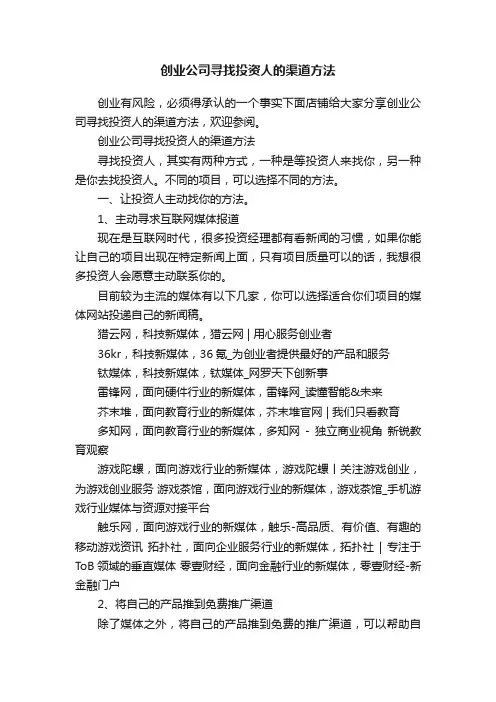 创业公司寻找投资人的渠道方法

创业有风险，必须得承认的一个事实下面店铺给大家分享创业公司寻找投资人的渠道方法，欢迎参阅。

创业公司寻找投资人的渠道方法

寻找投资人，其实有两种方式，一种是等投资人来找你，另一种是你去找投资人。不同的项目，可以选择不同的方法。

一、让投资人主动找你的方法。

1、主动寻求互联网媒体报道

现在是互联网时代，很多投资经理都有看新闻的习惯，如果你能让自己的项目出现在特定新闻上面，只有项目质量可以的话，我想很多投资人会愿意主动联系你的。

目前较为主流的媒体有以下几家，你可以选择适合你们项目的媒体网站投递自己的新闻稿。

猎云网，科技新媒体，猎云网 | 用心服务创业者

36kr，科技新媒体，36 氪_为创业者提供最好的产品和服务

钛媒体，科技新媒体，钛媒体_网罗天下创新事

雷锋网，面向硬件行业的新媒体，雷锋网_读懂智能&未来

芥末堆，面向教育行业的新媒体，芥末堆官网 | 我们只看教育

多知网，面向教育行业的新媒体，多知网 - 独立商业视角 新锐教育观察

游戏陀螺，面向游戏行业的新媒体，游戏陀螺丨关注游戏创业，为游戏创业服务 游戏茶馆，面向游戏行业的新媒体，游戏茶馆_手机游戏行业媒体与资源对接平台

触乐网，面向游戏行业的新媒体，触乐-高品质、有价值、有趣的移动游戏资讯 拓扑社，面向企业服务行业的新媒体，拓扑社 | 专注于 ToB 领域的垂直媒体 零壹财经，面向金融行业的新媒体，零壹财经-新金融门户

2、将自己的产品推到免费推广渠道

除了媒体之外，将自己的产品推到免费的推广渠道，可以帮助自